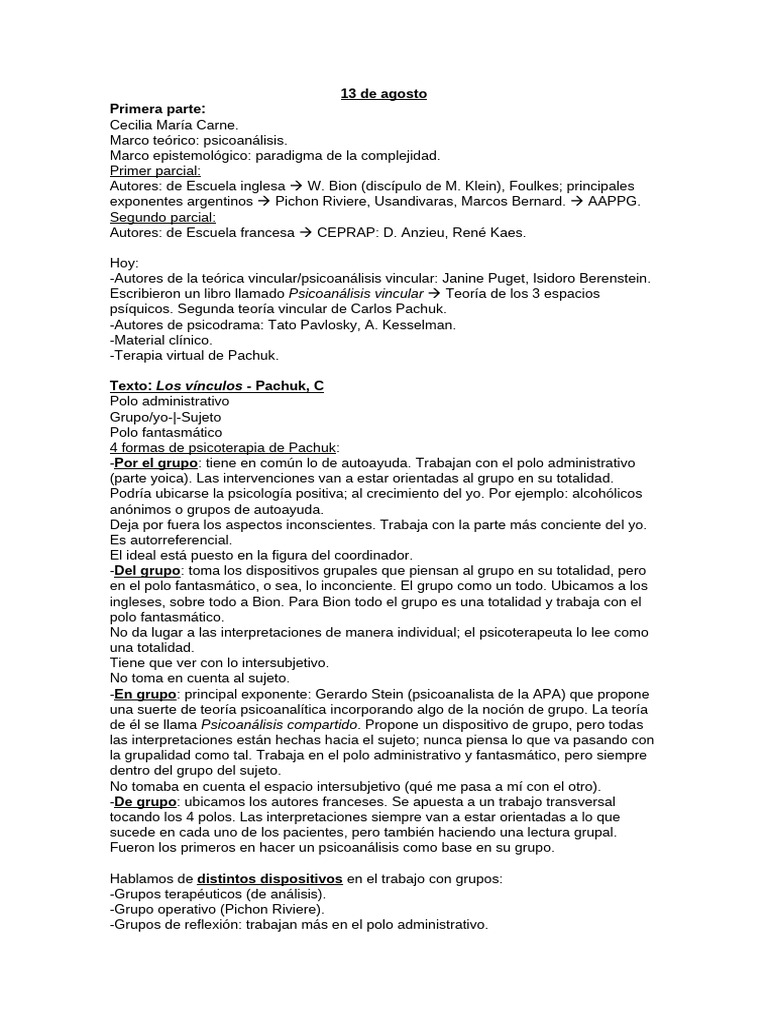 13 de agosto

Primera parte:
Cecilia María Carne.
Marco teórico: psicoanálisis.
Marco epistemológico: paradigma de la complejidad.
Primer parcial:
Autores: de Escuela inglesa → W. Bion (discípulo de M. Klein), Foulkes; principales exponentes argentinos → Pichon Riviere, Usandivaras, Marcos Bernard. → AAPPG.
Segundo parcial:
Autores: de Escuela francesa → CEPRAP: D. Anzieu, René Kaes.

Hoy:
-Autores de la teórica vincular/psicoanálisis vincular: Janine Puget, Isidoro Berenstein. Escribieron un libro llamado Psicoanálisis vincular → Teoría de los 3 espacios psíquicos. Segunda teoría vincular de Carlos Pachuk.
-Autores de psicodrama: Tato Pavlosky, A. Kesselman.
-Material clínico.
-Terapia virtual de Pachuk.

Texto: Los vínculos - Pachuk, C
Polo administrativo
Grupo/yo-|-Sujeto
Polo fantasmático
4 formas de psicoterapia de Pachuk:
-Por el grupo: tiene en común lo de autoayuda. Trabajan con el polo administrativo (parte yoica). Las intervenciones van a estar orientadas al grupo en su totalidad. Podría ubicarse la psicología positiva; al crecimiento del yo. Por ejemplo: alcohólicos anónimos o grupos de autoayuda.
Deja por fuera los aspectos inconscientes. Trabaja con la parte más conciente del yo. Es autorreferencial.
El ideal está puesto en la figura del coordinador.
-Del grupo: toma los dispositivos grupales que piensan al grupo en su totalidad, pero en el polo fantasmático, o sea, lo inconciente. El grupo como un todo. Ubicamos a los ingleses, sobre todo a Bion. Para Bion todo el grupo es una totalidad y trabaja con el polo fantasmático.
No da lugar a las interpretaciones de manera individual; el psicoterapeuta lo lee como una totalidad.
Tiene que ver con lo intersubjetivo.
No toma en cuenta al sujeto.
-En grupo: principal exponente: Gerardo Stein (psicoanalista de la APA) que propone una suerte de teoría psicoanalítica incorporando algo de la noción de grupo. La teoría de él se llama Psicoanálisis compartido. Propone un dispositivo de grupo, pero todas las interpretaciones están hechas hacia el sujeto; nunca piensa lo que va pasando con la grupalidad como tal. Trabaja en el polo administrativo y fantasmático, pero siempre dentro del grupo del sujeto.
No tomaba en cuenta el espacio intersubjetivo (qué me pasa a mí con el otro).
-De grupo: ubicamos los autores franceses. Se apuesta a un trabajo transversal tocando los 4 polos. Las interpretaciones siempre van a estar orientadas a lo que sucede en cada uno de los pacientes, pero también haciendo una lectura grupal. Fueron los primeros en hacer un psicoanálisis como base en su grupo.

Hablamos de distintos dispositivos en el trabajo con grupos:
-Grupos terapéuticos (de análisis).
-Grupo operativo (Pichon Riviere).
-Grupos de reflexión: trabajan más en el polo administrativo.